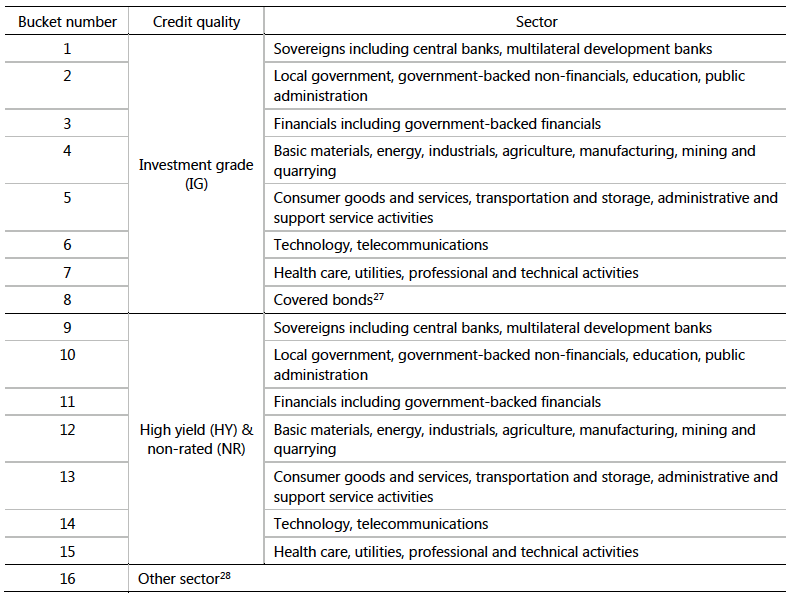 | Bucket number | Credit quality | Sector |
|---|---|---|
| 1 | Investment grade (IG) | Sovereigns including central banks, multilateral development banks |
| 2 | | Local government, government-backed non-financials, education, public administration |
| 3 | | Financials including government-backed financials |
| 4 | | Basic materials, energy, industrials, agriculture, manufacturing, mining and quarrying |
| 5 | | Consumer goods and services, transportation and storage, administrative and support service activities |
| 6 | | Technology, telecommunications |
| 7 | | Health care, utilities, professional and technical activities |
| 8 | | Covered bonds$^{27}$ |
| 9 | High yield (HY) & non-rated (NR) | Sovereigns including central banks, multilateral development banks |
| 10 | | Local government, government-backed non-financials, education, public administration |
| 11 | | Financials including government-backed financials |
| 12 | | Basic materials, energy, industrials, agriculture, manufacturing, mining and quarrying |
| 13 | | Consumer goods and services, transportation and storage, administrative and support service activities |
| 14 | | Technology, telecommunications |
| 15 | | Health care, utilities, professional and technical activities |
| 16 | Other sector$^{28}$ | |